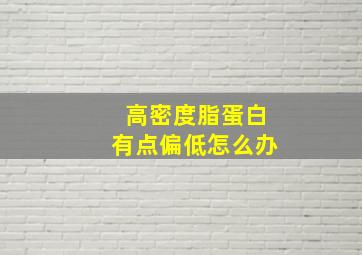 高密度脂蛋白
有点偏低怎么办